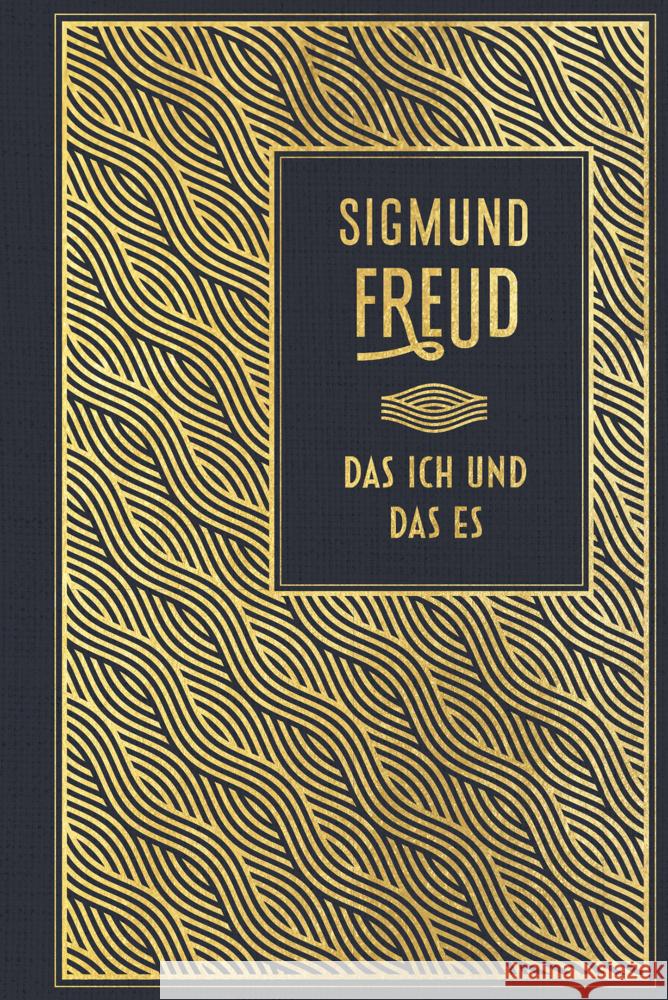 SIGMUND
FREUD

DAS ICH UND
DAS ES